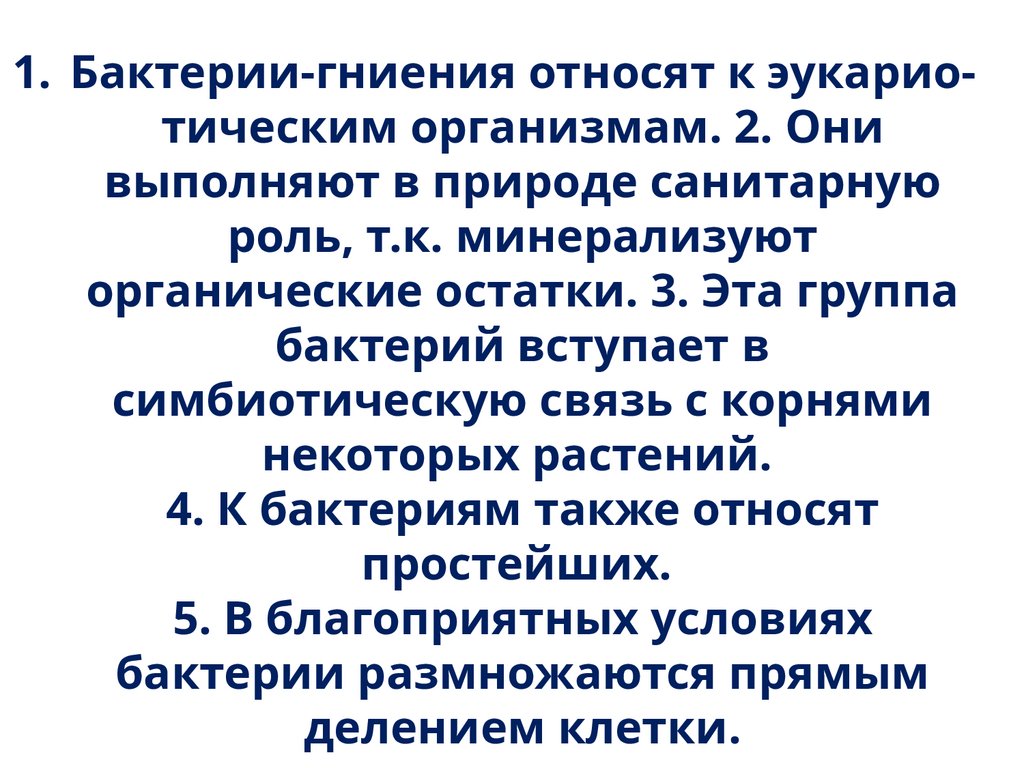 1. Бактерии-гниения относят к эукариотическим организмам. 2. Они выполняют в природе санитарную роль, т.к. минерализуют органические остатки. 3. Эта группа бактерий вступает в симбиотическую связь с корнями некоторых растений.
4. К бактериям также относят простейших.
5. В благоприятных условиях бактерии размножаются прямым делением клетки.